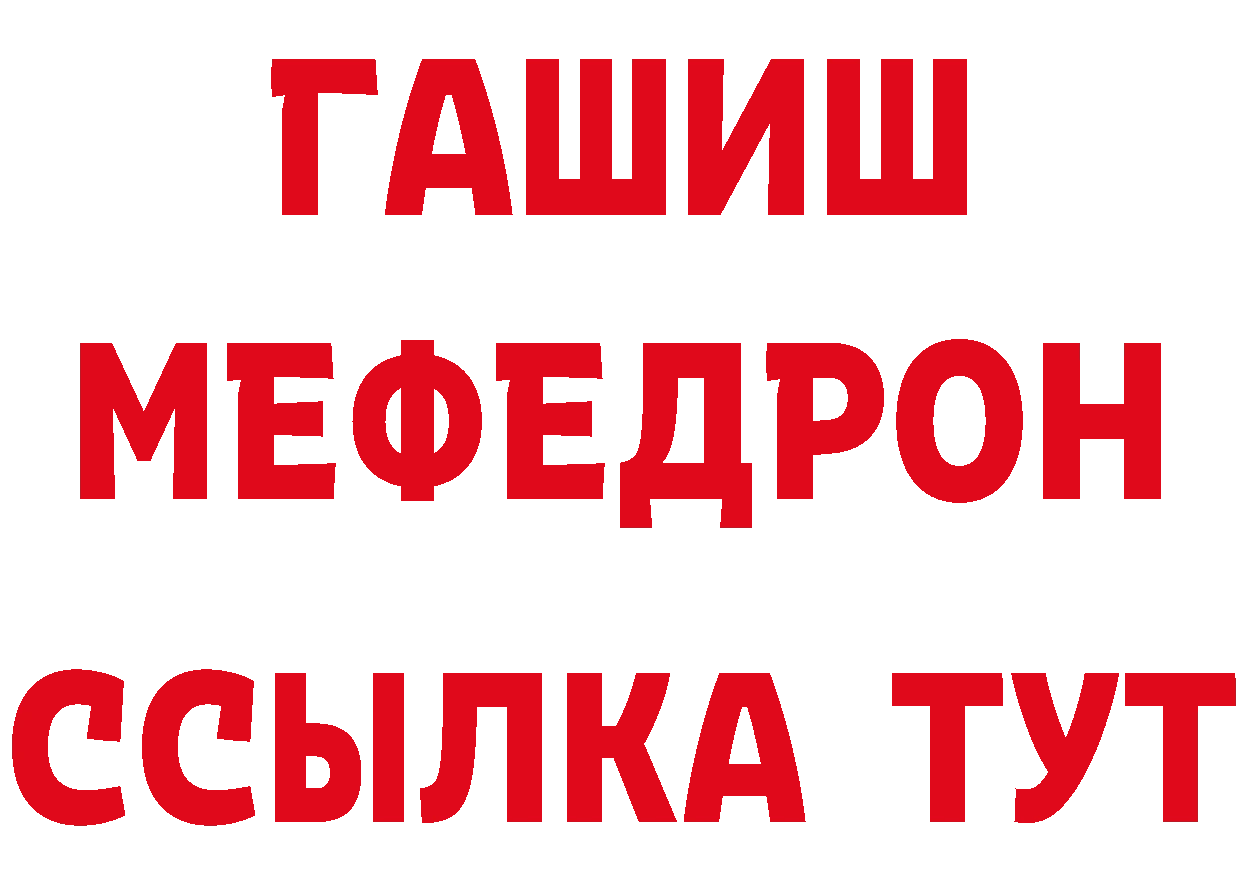 ГАШИШ
МЕФЕДРОН
ССЫЛКА ТУТ